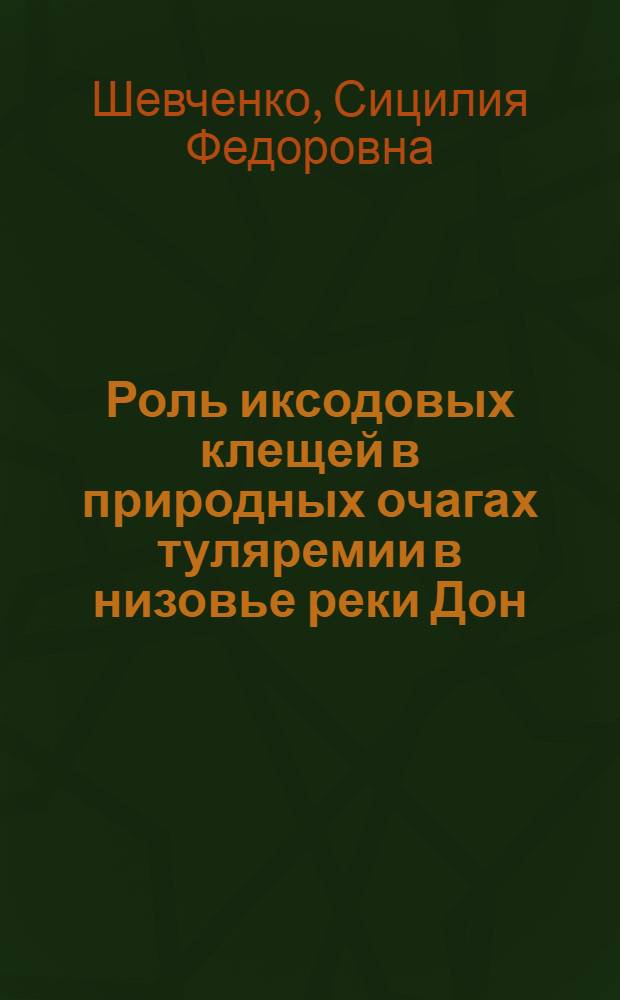 Шевченко, Сицилия Федоровна

Роль иксодовых клещей в природных очагах туляремии в низовье реки Дон